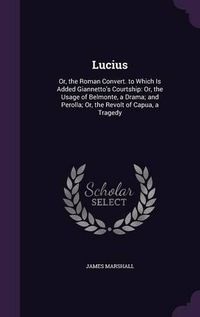 Lucius

Or, the Roman Convert. to Which Is Added Giannetto's Courtship: Or, the Usage of Belmonte, a Drama; and Perolla; Or, the Revolt of Capua, a Tragedy

Scholar
SELECT

JAMES MARSHALL